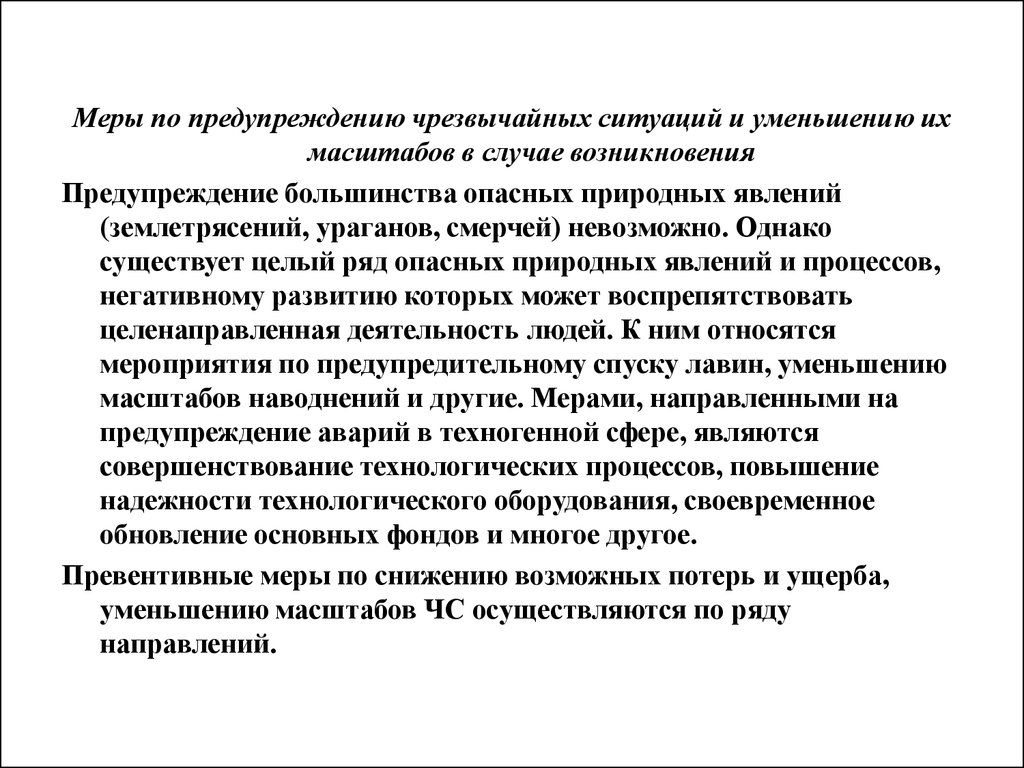 Меры по предупреждению чрезвычайных ситуаций и уменьшению их масштабов в случае возникновения

Предупреждение большинства опасных природных явлений (землетрясений, ураганов, смерчей) невозможно. Однако существует целый ряд опасных природных явлений и процессов, негативному развитию которых может воспрепятствовать целенаправленная деятельность людей. К ним относятся мероприятия по предупредительному спуску лавин, уменьшению масштабов наводнений и другие. Мерами, направленными на предупреждение аварий в техногенной сфере, являются совершенствование технологических процессов, повышение надежности технологического оборудования, своевременное обновление основных фондов и многое другое.

Превентивные меры по снижению возможных потерь и ущерба, уменьшению масштабов ЧС осуществляются по ряду направлений.